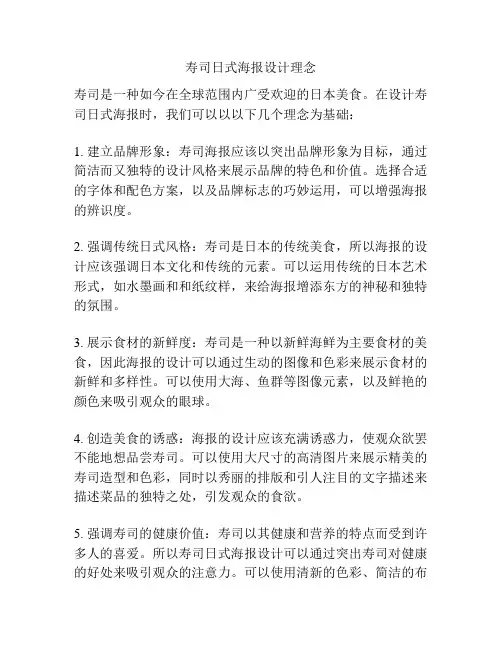 寿司日式海报设计理念

寿司是一种如今在全球范围内广受欢迎的日本美食。在设计寿司日式海报时，我们可以以以下几个理念为基础：

1. 建立品牌形象：寿司海报应该以突出品牌形象为目标，通过简洁而又独特的设计风格来展示品牌的特色和价值。选择合适的字体和配色方案，以及品牌标志的巧妙运用，可以增强海报的辨识度。

2. 强调传统日式风格：寿司是日本的传统美食，所以海报的设计应该强调日本文化和传统的元素。可以运用传统的日本艺术形式，如水墨画和和纸纹样，来给海报增添东方的神秘和独特的氛围。

3. 展示食材的新鲜度：寿司是一种以新鲜海鲜为主要食材的美食，因此海报的设计可以通过生动的图像和色彩来展示食材的新鲜和多样性。可以使用大海、鱼群等图像元素，以及鲜艳的颜色来吸引观众的眼球。

4. 创造美食的诱惑：海报的设计应该充满诱惑力，使观众欲罢不能地想品尝寿司。可以使用大尺寸的高清图片来展示精美的寿司造型和色彩，同时以秀丽的排版和引人注目的文字描述来描述菜品的独特之处，引发观众的食欲。

5. 强调寿司的健康价值：寿司以其健康和营养的特点而受到许多人的喜爱。所以寿司日式海报设计可以通过突出寿司对健康的好处来吸引观众的注意力。可以使用清新的色彩、简洁的布